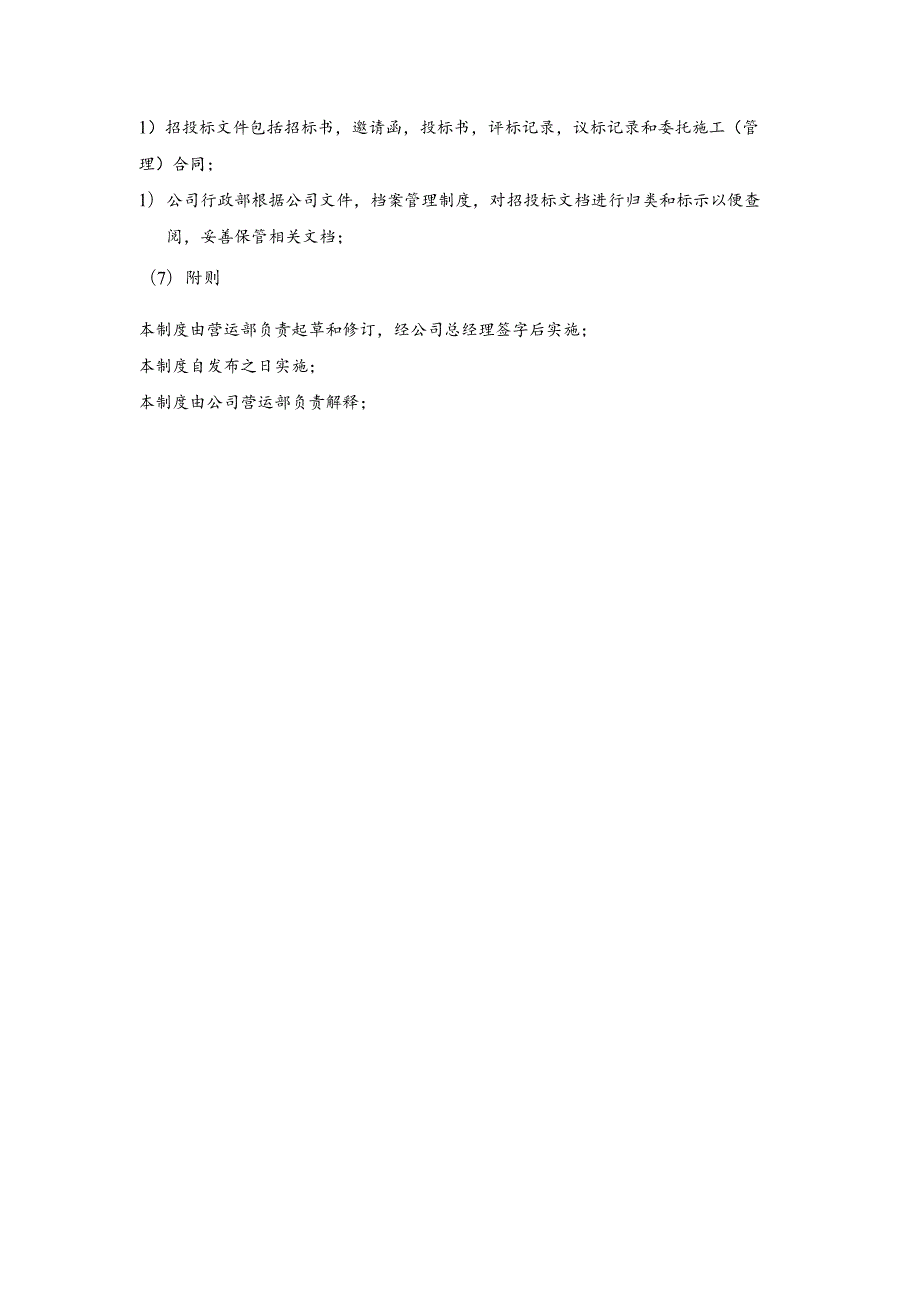 1）招投标文件包括招标书，邀请函，投标书，评标记录，议标记录和委托施工（管理）合同；

1）公司行政部根据公司文件，档案管理制度，对招投标文档进行归类和标示以便查阅，妥善保管相关文档；

（7）附则

本制度由营运部负责起草和修订，经公司总经理签字后实施；

本制度自发布之日实施；

本制度由公司营运部负责解释；